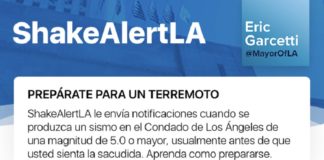 ShakeAlertLA

Eric Garcetti
@MayorOfLA

PREPÁRATE PARA UN TERREMOTO

ShakeAlertLA le envía notificaciones cuando se produzca un sismo en el Condado de Los Ángeles de una magnitud de 5.0 o mayor, usualmente antes de que usted sienta la sacudida. Aprenda como prepararse.